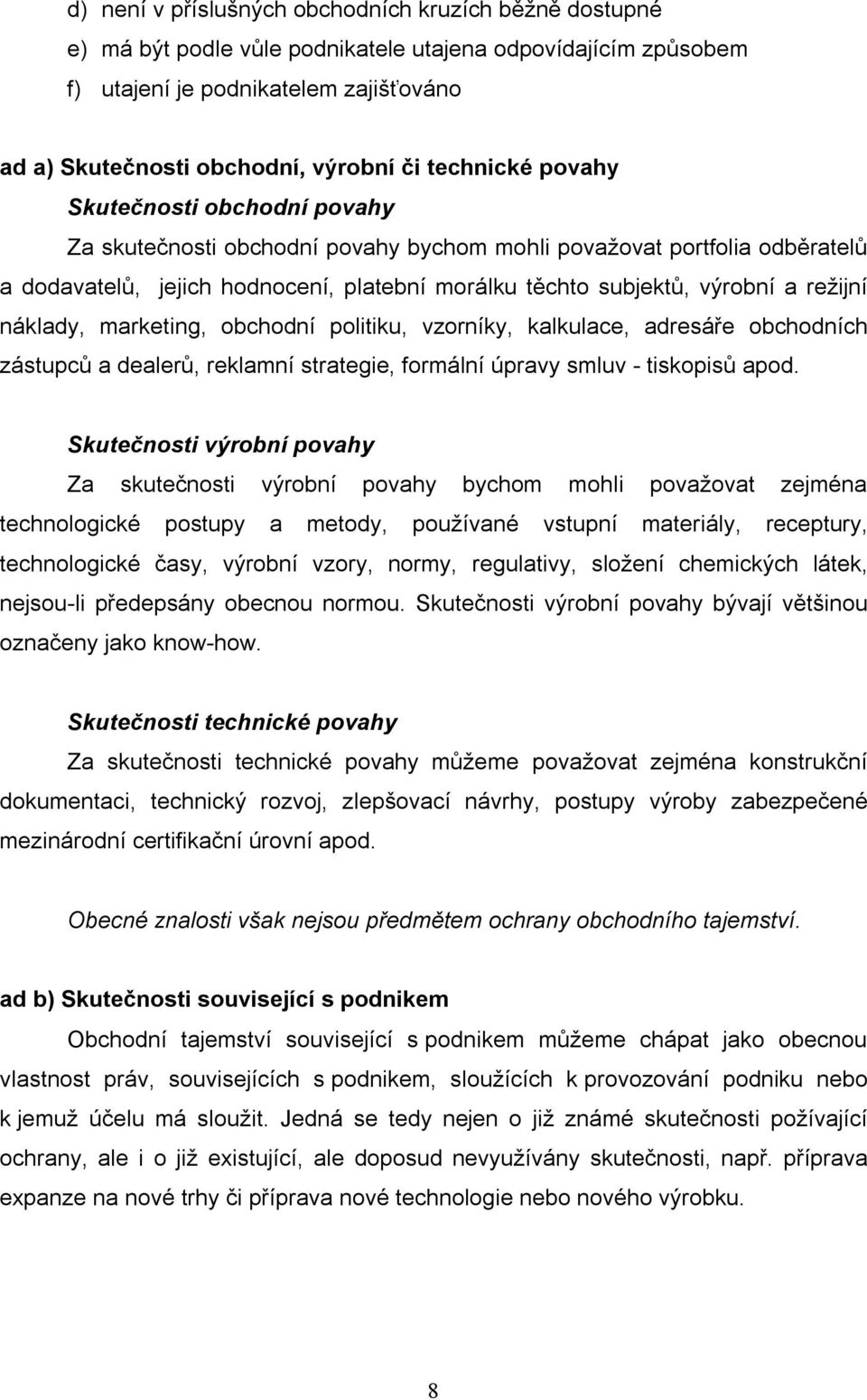 d) není v příslušných obchodních kruzích běžně dostupné
e) má být podle vůle podnikatele utajena odpovídajícím způsobem
f) utajení je podnikatelem zajišťováno

ad a) Skutečnosti obchodní, výrobní či technické povahy

Skutečnosti obchodní povahy

Za skutečnosti obchodní povahy bychom mohli považovat portfolia odběratelů a dodavatelů, jejich hodnocení, platební morálku těchto subjektů, výrobní a režijní náklady, marketing, obchodní politiku, vzorníky, kalkulace, adresáře obchodních zástupců a dealerů, reklamní strategie, formální úpravy smluv - tiskopisů apod.

Skutečnosti výrobní povahy

Za skutečnosti výrobní povahy bychom mohli považovat zejména technologické postupy a metody, používané vstupní materiály, receptury, technologické časy, výrobní vzory, normy, regulativy, složení chemických látek, nejsou-li předepsány obecnou normou. Skutečnosti výrobní povahy bývají většinou označeny jako know-how.

Skutečnosti technické povahy

Za skutečnosti technické povahy můžeme považovat zejména konstrukční dokumentaci, technický rozvoj, zlepšovací návrhy, postupy výroby zabezpečené mezinárodní certifikační úrovní apod.

Obecné znalosti však nejsou předmětem ochrany obchodního tajemství.

ad b) Skutečnosti související s podnikem

Obchodní tajemství související s podnikem můžeme chápat jako obecnou vlastnost práv, souvisejících s podnikem, sloužících k provozování podniku nebo k jemuž účelu má sloužit. Jedná se tedy nejen o již známé skutečnosti požívající ochrany, ale i o již existující, ale doposud nevyužívány skutečnosti, např. příprava expanze na nové trhy či příprava nové technologie nebo nového výrobku.

8